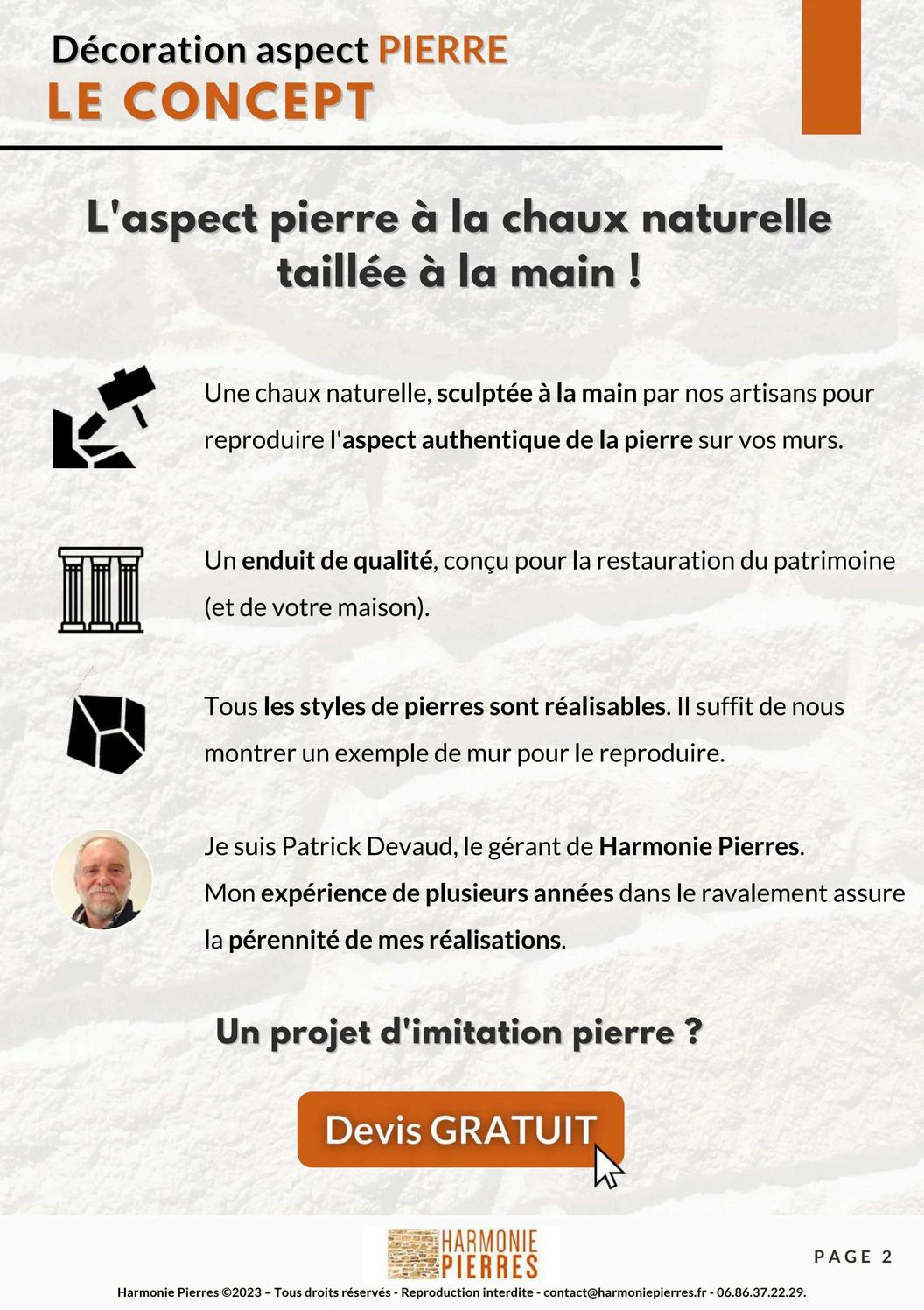 Décoration aspect PIERRE
LE CONCEPT

L'aspect pierre à la chaux naturelle taillée à la main !

Une chaux naturelle, sculptée à la main par nos artisans pour reproduire l'aspect authentique de la pierre sur vos murs.

Un enduit de qualité, conçu pour la restauration du patrimoine (et de votre maison).

Tous les styles de pierres sont réalisables. Il suffit de nous montrer un exemple de mur pour le reproduire.

Je suis Patrick Devaud, le gérant de Harmonie Pierres.
Mon expérience de plusieurs années dans le ravalement assure la pérennité de mes réalisations.

Un projet d'imitation pierre ?

Devis GRATUIT

HARMONIE
PIERRES

PAGE 2

Harmonie Pierres ©2023 – Tous droits réservés - Reproduction interdite - contact@harmoniepierres.fr - 06.86.37.22.29.